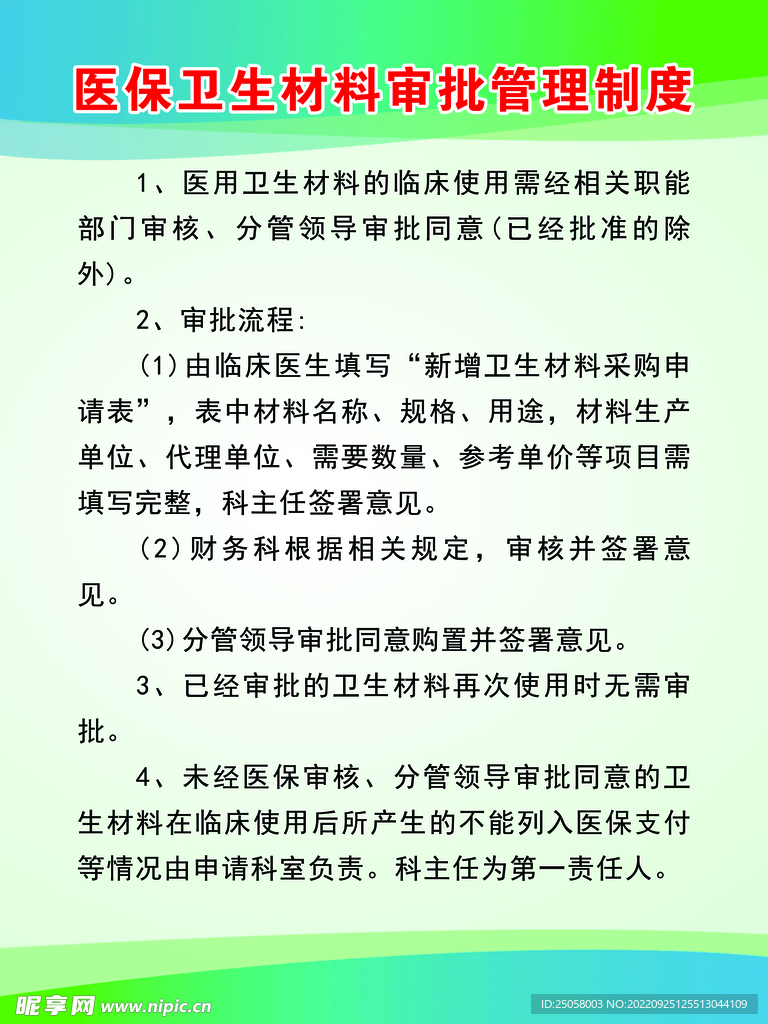 医保卫生材料审批管理制度

1、医用卫生材料的临床使用需经相关职能部门审核、分管领导审批同意(已经批准的除外)。

2、审批流程:

(1)由临床医生填写“新增卫生材料采购申请表”，表中材料名称、规格、用途，材料生产单位、代理单位、需要数量、参考单价等项目需填写完整，科主任签署意见。

(2)财务科根据相关规定，审核并签署意见。

(3)分管领导审批同意购置并签署意见。

3、已经审批的卫生材料再次使用时无需审批。

4、未经医保审核、分管领导审批同意的卫生材料在临床使用后所产生的不能列入医保支付等情况由申请科室负责。科主任为第一责任人。

昵享网 www.nipic.cn

ID:25058003 NO:20220925125513044109